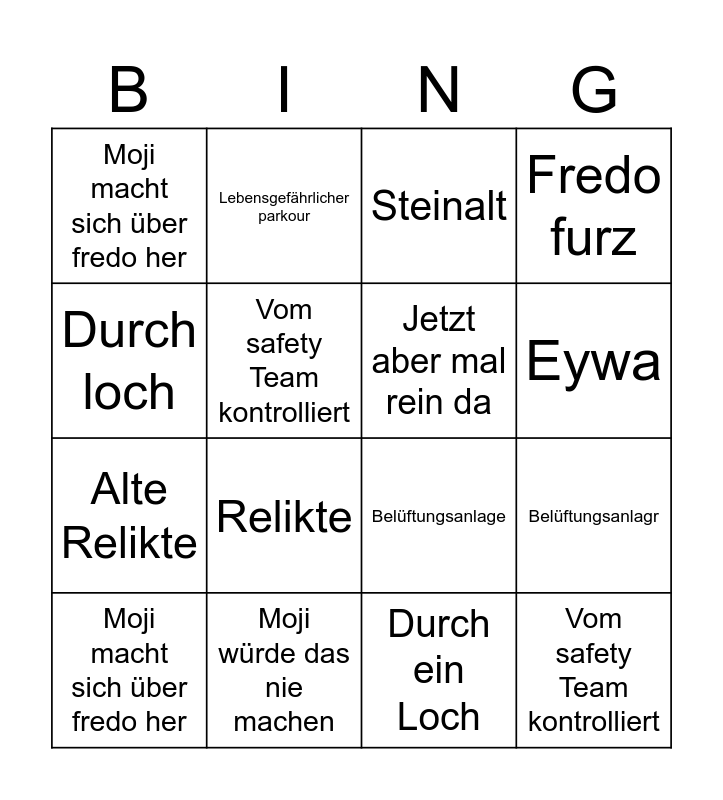 | B | I | N | G |
|---|---|---|---|
| Moji macht sich über fredo her | Lebensgefährlicher parkour | Steinalt | Fredo furz |
| Durch loch | Vom safety Team kontrolliert | Jetzt aber mal rein da | Eywa |
| Alte Relikte | Relikte | Belüftungsanlage | Belüftungsanlagr |
| Moji macht sich über fredo her | Moji würde das nie machen | Durch ein Loch | Vom safety Team kontrolliert |